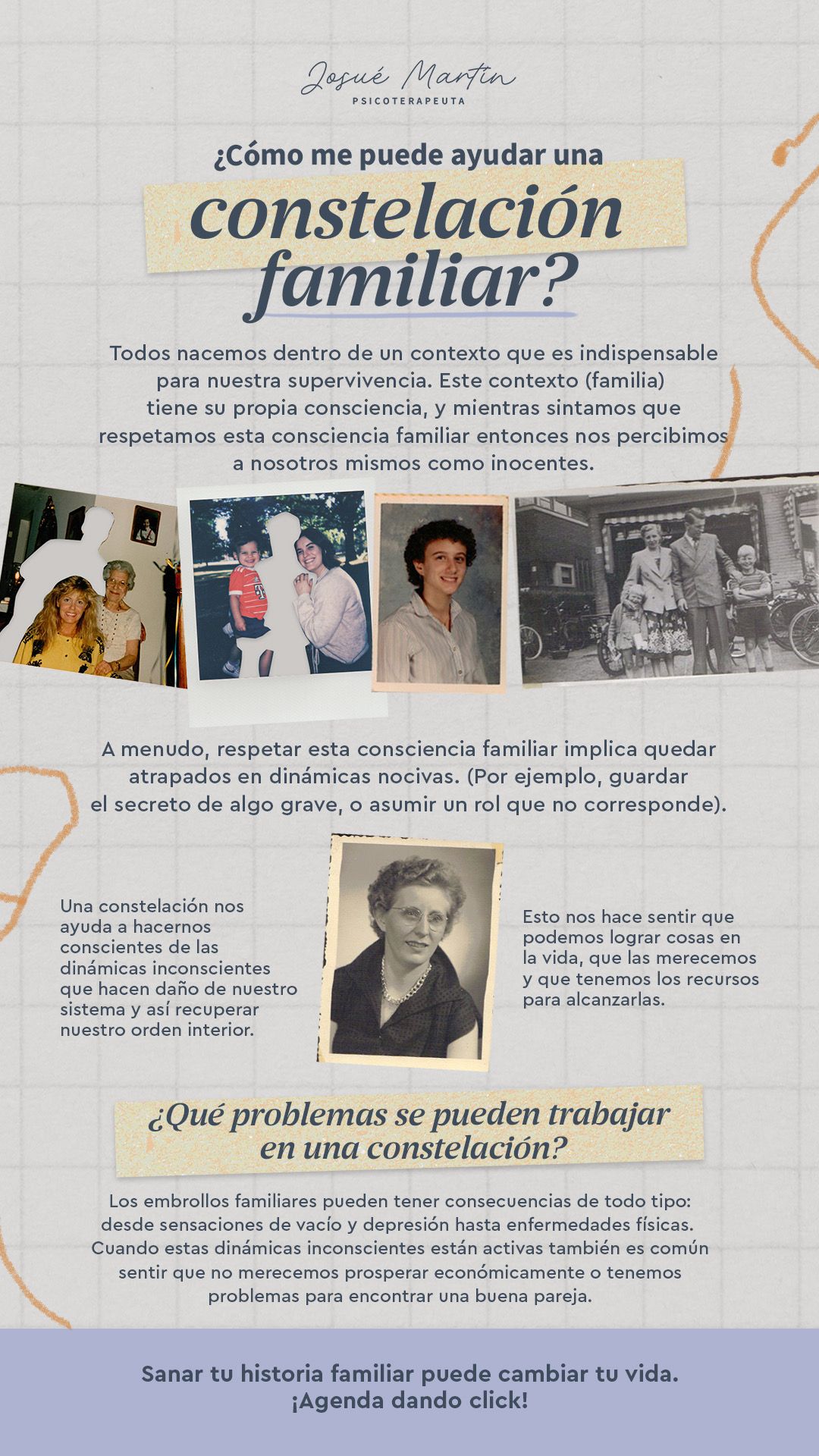 Josué Martín
PSICOTERAPEUTA

¿Cómo me puede ayudar una
constelación familiar?

Todos nacemos dentro de un contexto que es indispensable para nuestra supervivencia. Este contexto (familia) tiene su propia consciencia, y mientras sintamos que respetamos esta consciencia familiar entonces nos percibimos a nosotros mismos como inocentes.

A menudo, respetar esta consciencia familiar implica quedar atrapados en dinámicas nocivas. (Por ejemplo, guardar el secreto de algo grave, o asumir un rol que no corresponde).

Una constelación nos ayuda a hacernos conscientes de las dinámicas inconscientes que hacen daño de nuestro sistema y así recuperar nuestro orden interior.

Esto nos hace sentir que podemos lograr cosas en la vida, que las merecemos y que tenemos los recursos para alcanzarlas.

¿Qué problemas se pueden trabajar en una constelación?

Los embrollos familiares pueden tener consecuencias de todo tipo: desde sensaciones de vacío y depresión hasta enfermedades físicas. Cuando estas dinámicas inconscientes están activas también es común sentir que no merecemos prosperar económicamente o tenemos problemas para encontrar una buena pareja.

Sanar tu historia familiar puede cambiar tu vida.
¡Agenda dando click!